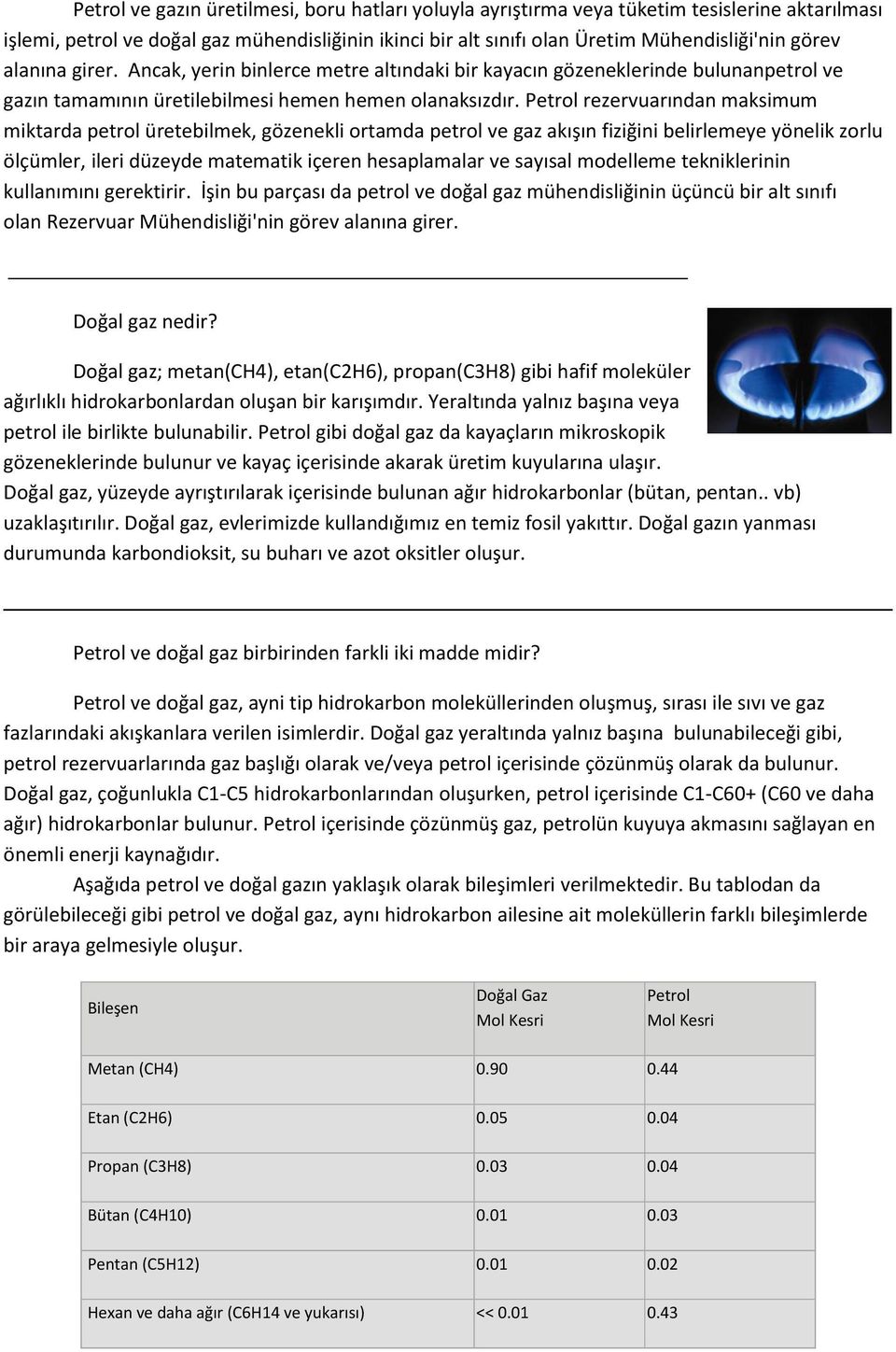 Petrol ve gazın üretilmesi, boru hatları yoluyla ayrıştırma veya tüketim tesislerine aktarılması işlemi, petrol ve doğal gaz mühendisliğinin ikinci bir alt sınıfı olan Üretim Mühendisliği'nin görev alanına girer. Ancak, yerin binlerce metre altındaki bir kayacın gözeneklerinde bulunanpetrol ve gazın tamamının üretilebilmesi hemen hemen olanaksızdır. Petrol rezervuarından maksimum miktarda petrol üretebilmek, gözenekli ortamda petrol ve gaz akışın fiziğini belirlemeye yönelik zorlu ölçümler, ileri düzeyde matematik içeren hesaplamalar ve sayısal modelleme tekniklerinin kullanımını gerektirir. İşin bu parçası da petrol ve doğal gaz mühendisliğinin üçüncü bir alt sınıfı olan Rezervuar Mühendisliği'nin görev alanına girer.

Doğal gaz nedir?

Doğal gaz; metan(CH4), etan(C2H6), propan(C3H8) gibi hafif moleküler ağırlıklı hidrokarbonlardan oluşan bir karışımdır. Yeraltında yalnız başına veya petrol ile birlikte bulunabilir. Petrol gibi doğal gaz da kayaçların mikroskopik gözeneklerinde bulunur ve kayaç içerisinde akarak üretim kuyularına ulaşır. Doğal gaz, yüzeyde ayrıştırılarak içerisinde bulunan ağır hidrokarbonlar (bütan, pentan.. vb) uzaklaştırılır. Doğal gaz, evlerimizde kullandığımız en temiz fosil yakıttır. Doğal gazın yanması durumunda karbondioksit, su buharı ve azot oksitler oluşur.

Petrol ve doğal gaz birbirinden farkli iki madde midir?

Petrol ve doğal gaz, ayni tip hidrokarbon moleküllerinden oluşmuş, sırası ile sıvı ve gaz fazlarındaki akışkanlara verilen isimlerdir. Doğal gaz yeraltında yalnız başına bulunabileceği gibi, petrol rezervuarlarında gaz başlığı olarak ve/veya petrol içerisinde çözünmüş olarak da bulunur. Doğal gaz, çoğunlukla C1-C5 hidrokarbonlarından oluşurken, petrol içerisinde C1-C60+ (C60 ve daha ağır) hidrokarbonlar bulunur. Petrol içerisinde çözünmüş gaz, petrolün kuyuya akmasını sağlayan en önemli enerji kaynağıdır.

Aşağıda petrol ve doğal gazın yaklaşık olarak bileşimleri verilmektedir. Bu tablodan da görülebileceği gibi petrol ve doğal gaz, aynı hidrokarbon ailesine ait moleküllerin farklı bileşimlerde bir araya gelmesiyle oluşur.

| Bileşen | Doğal Gaz Mol Kesri | Petrol Mol Kesri |
|---|---|---|
| Metan (CH4) | 0.90 | 0.44 |
| Etan (C2H6) | 0.05 | 0.04 |
| Propan (C3H8) | 0.03 | 0.04 |
| Bütan (C4H10) | 0.01 | 0.03 |
| Pentan (C5H12) | 0.01 | 0.02 |
| Hexan ve daha ağır (C6H14 ve yukarısı) | << 0.01 | 0.43 |